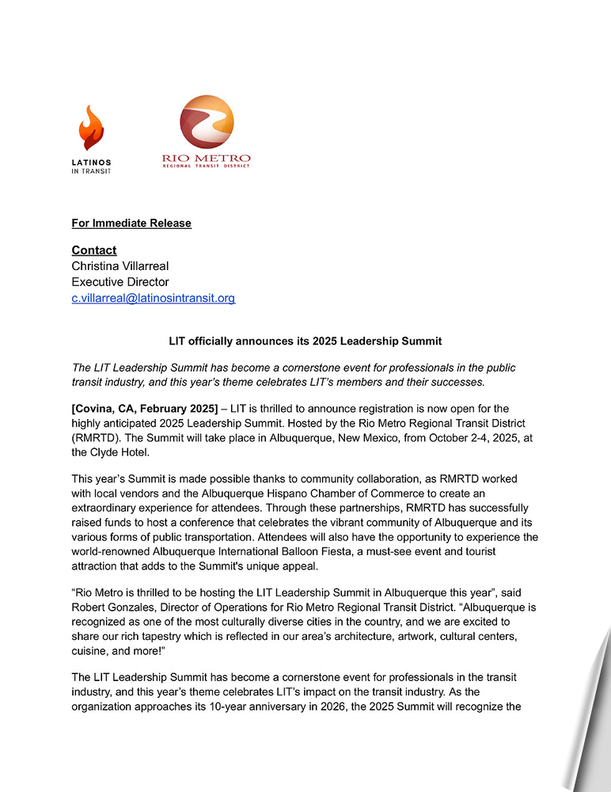 LATINOS IN TRANSIT

RIO METRO
REGIONAL TRANSIT DISTRICT

For Immediate Release

Contact
Christina Villarreal
Executive Director
c.villarreal@latinosintransit.org

LIT officially announces its 2025 Leadership Summit

The LIT Leadership Summit has become a cornerstone event for professionals in the public transit industry, and this year's theme celebrates LIT's members and their successes.

[Covina, CA, February 2025] – LIT is thrilled to announce registration is now open for the highly anticipated 2025 Leadership Summit. Hosted by the Rio Metro Regional Transit District (RMRTD). The Summit will take place in Albuquerque, New Mexico, from October 2-4, 2025, at the Clyde Hotel.

This year's Summit is made possible thanks to community collaboration, as RMRTD worked with local vendors and the Albuquerque Hispano Chamber of Commerce to create an extraordinary experience for attendees. Through these partnerships, RMRTD has successfully raised funds to host a conference that celebrates the vibrant community of Albuquerque and its various forms of public transportation. Attendees will also have the opportunity to experience the world-renowned Albuquerque International Balloon Fiesta, a must-see event and tourist attraction that adds to the Summit's unique appeal.

"Rio Metro is thrilled to be hosting the LIT Leadership Summit in Albuquerque this year", said Robert Gonzales, Director of Operations for Rio Metro Regional Transit District. "Albuquerque is recognized as one of the most culturally diverse cities in the country, and we are excited to share our rich tapestry which is reflected in our area's architecture, artwork, cultural centers, cuisine, and more!"

The LIT Leadership Summit has become a cornerstone event for professionals in the transit industry, and this year's theme celebrates LIT's impact on the transit industry. As the organization approaches its 10-year anniversary in 2026, the 2025 Summit will recognize the